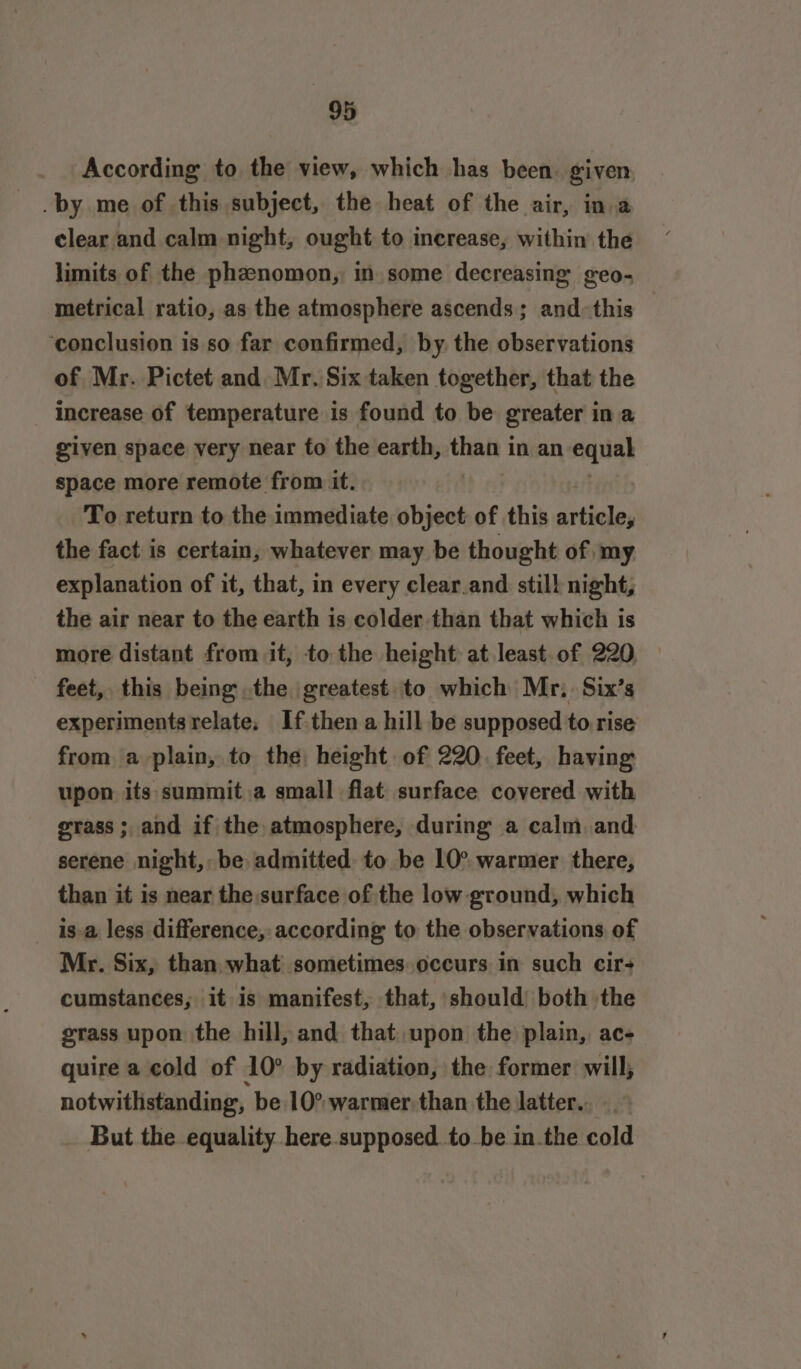 95

According to the view, which has been given by me of this subject, the heat of the air, in a clear and calm night, ought to increase, within the limits of the phænomon, in some decreasing geometrical ratio, as the atmosphere ascends; and this conclusion is so far confirmed, by the observations of Mr. Pictet and Mr. Six taken together, that the increase of temperature is found to be greater in a given space very near to the earth, than in an equal space more remote from it.

To return to the immediate object of this article, the fact is certain, whatever may be thought of my explanation of it, that, in every clear and still night, the air near to the earth is colder than that which is more distant from it, to the height at least of 220 feet, this being the greatest to which Mr. Six's experiments relate. If then a hill be supposed to rise from a plain, to the height of 220 feet, having upon its summit a small flat surface covered with grass; and if the atmosphere, during a calm and serene night, be admitted to be 10° warmer there, than it is near the surface of the low ground, which is a less difference, according to the observations of Mr. Six, than what sometimes occurs in such circumstances, it is manifest, that, should both the grass upon the hill, and that upon the plain, acquire a cold of 10° by radiation, the former will, notwithstanding, be 10° warmer than the latter.

But the equality here supposed to be in the cold